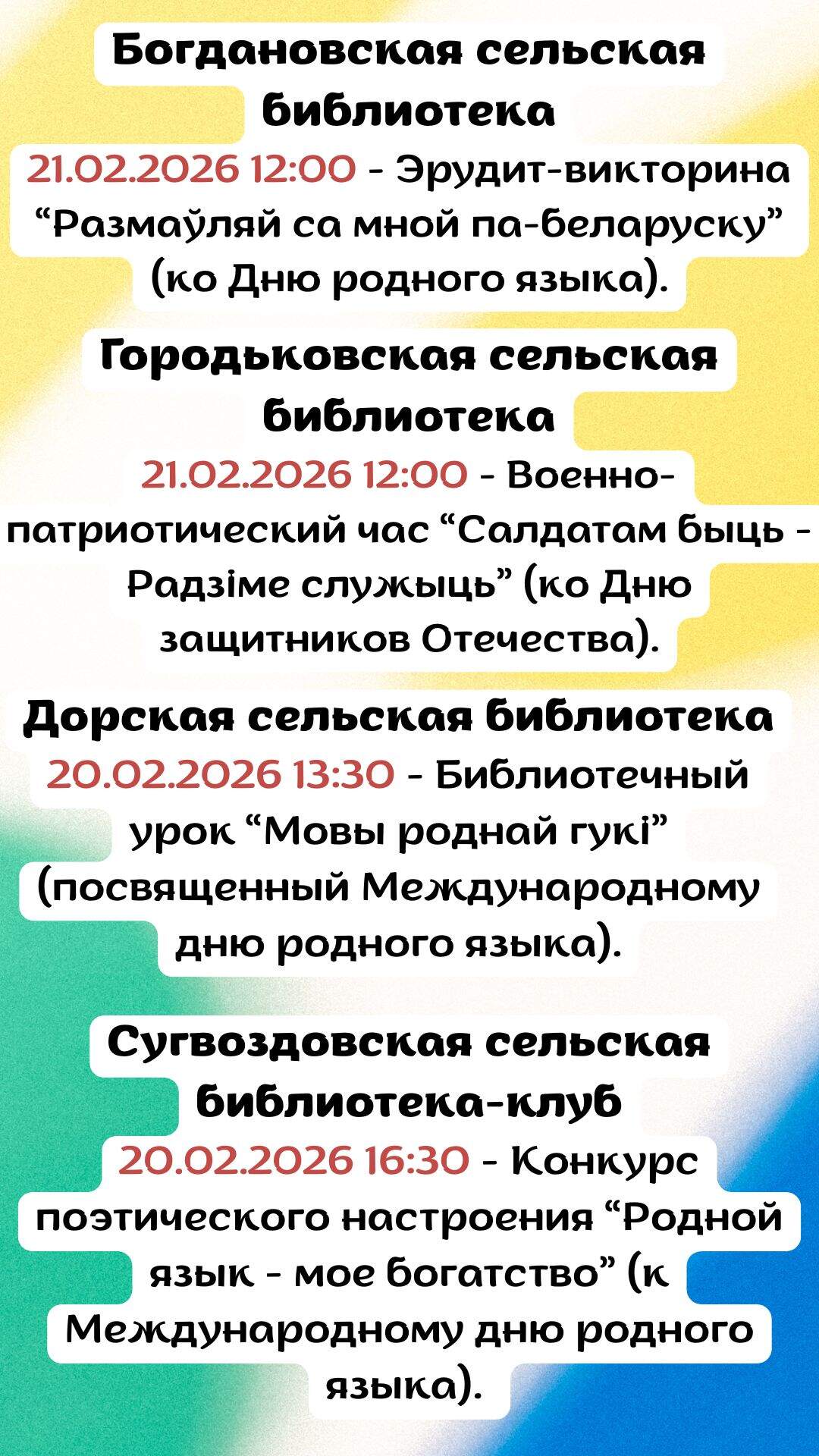 Богдановская сельская библиотека

21.02.2026 12:00 - Эрудит-викторина "Размаўляй са мной па-беларуску" (ко Дню родного языка).

Городьковская сельская библиотека

21.02.2026 12:00 - Военно-патриотический час "Салдатам быць - Радзіме служыць" (ко Дню защитников Отечества).

Дорская сельская библиотека

20.02.2026 13:30 - Библиотечный урок "Мовы роднай гукі" (посвященный Международному дню родного языка).

Сугвоздовская сельская библиотека-клуб

20.02.2026 16:30 - Конкурс поэтического настроения "Родной язык - мое богатство" (к Международному дню родного языка).